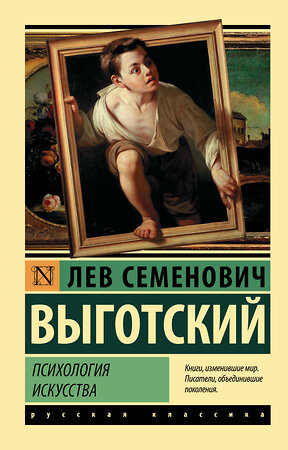 N

ЛЕВ СЕМЕНОВИЧ

ВЫГОТСКИЙ

ПСИХОЛОГИЯ ИСКУССТВА

Книги, изменившие мир. Писатели, объединившие поколения.

русская классика